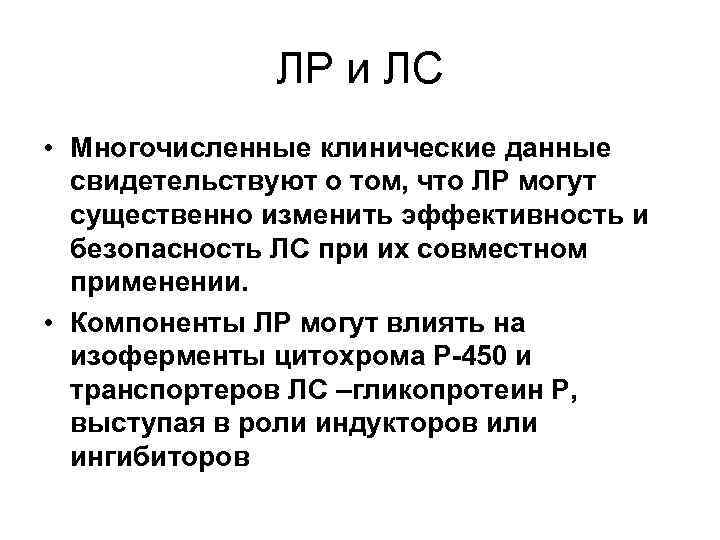 ЛР и ЛС

• Многочисленные клинические данные свидетельствуют о том, что ЛР могут существенно изменить эффективность и безопасность ЛС при их совместном применении.

• Компоненты ЛР могут влиять на изоферменты цитохрома Р-450 и транспортеров ЛС –гликопротеин Р, выступая в роли индукторов или ингибиторов